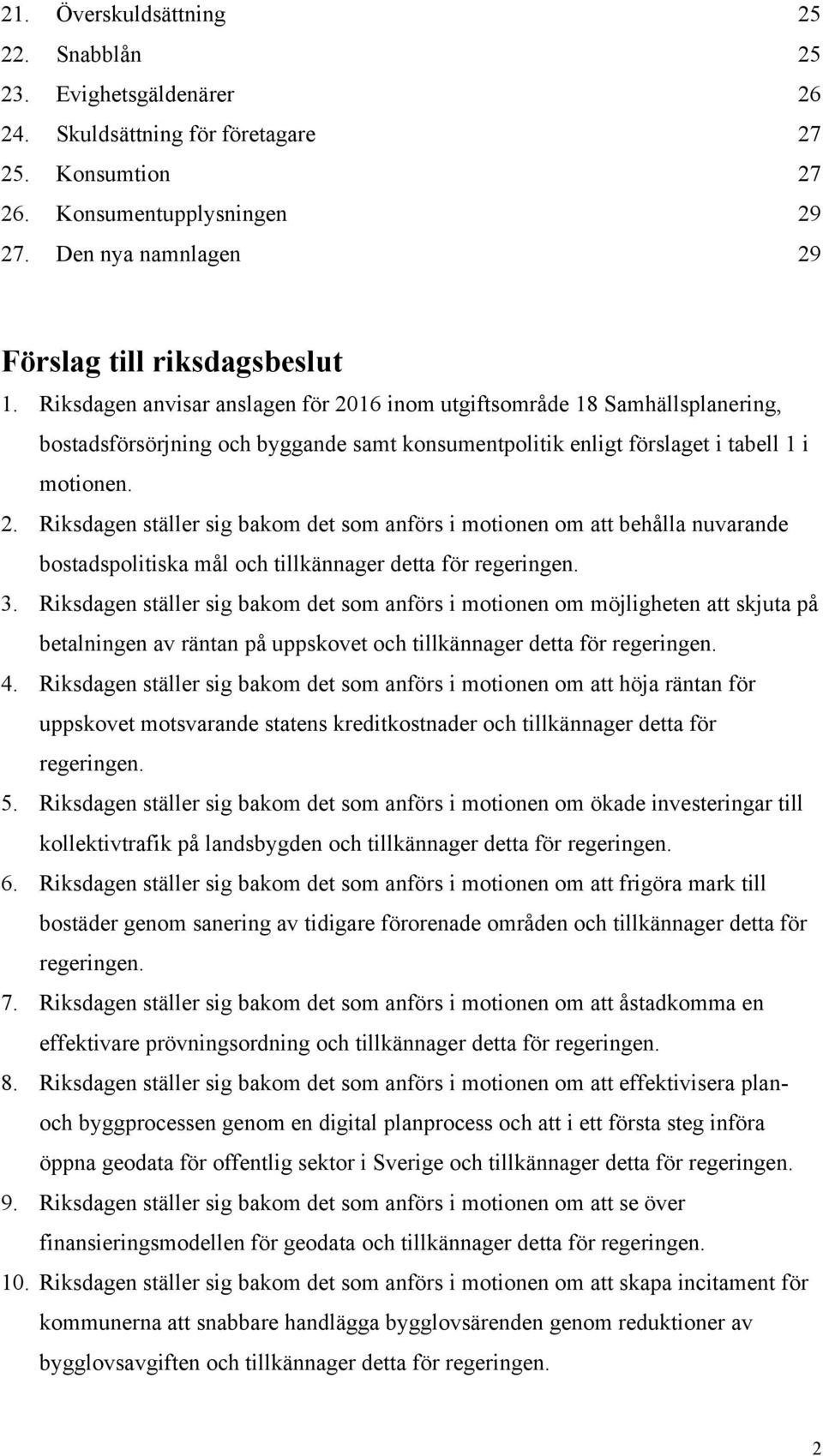 21. Överskuldsättning 25
22. Snabblån 25
23. Evighetsgäldenärer 26
24. Skuldsättning för företagare 27
25. Konsumtion 27
26. Konsumentupplysningen 29
27. Den nya namnlagen 29

Förslag till riksdagsbeslut

1. Riksdagen anvisar anslagen för 2016 inom utgiftsområde 18 Samhällsplanering, bostadsförsörjning och byggande samt konsumentpolitik enligt förslaget i tabell 1 i motionen.
2. Riksdagen ställer sig bakom det som anförs i motionen om att behålla nuvarande bostadspolitiska mål och tillkännager detta för regeringen.
3. Riksdagen ställer sig bakom det som anförs i motionen om möjligheten att skjuta på betalningen av räntan på uppskovet och tillkännager detta för regeringen.
4. Riksdagen ställer sig bakom det som anförs i motionen om att höja räntan för uppskovet motsvarande statens kreditkostnader och tillkännager detta för regeringen.
5. Riksdagen ställer sig bakom det som anförs i motionen om ökade investeringar till kollektivtrafik på landsbygden och tillkännager detta för regeringen.
6. Riksdagen ställer sig bakom det som anförs i motionen om att frigöra mark till bostäder genom sanering av tidigare förorenade områden och tillkännager detta för regeringen.
7. Riksdagen ställer sig bakom det som anförs i motionen om att åstadkomma en effektivare prövningsordning och tillkännager detta för regeringen.
8. Riksdagen ställer sig bakom det som anförs i motionen om att effektivisera plan- och byggprocessen genom en digital planprocess och att i ett första steg införa öppna geodata för offentlig sektor i Sverige och tillkännager detta för regeringen.
9. Riksdagen ställer sig bakom det som anförs i motionen om att se över finansieringsmodellen för geodata och tillkännager detta för regeringen.
10. Riksdagen ställer sig bakom det som anförs i motionen om att skapa incitament för kommunerna att snabbare handlägga bygglovsärenden genom reduktioner av bygglovsavgiften och tillkännager detta för regeringen.

2